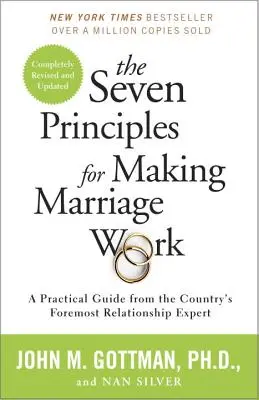 NEW YORK TIMES BESTSELLER
OVER A MILLION COPIES SOLD

Completely Revised and Updated

the Seven Principles for Making Marriage Work

A Practical Guide from the Country's Foremost Relationship Expert

JOHN M. GOTTMAN, PH.D.,
and NAN SILVER